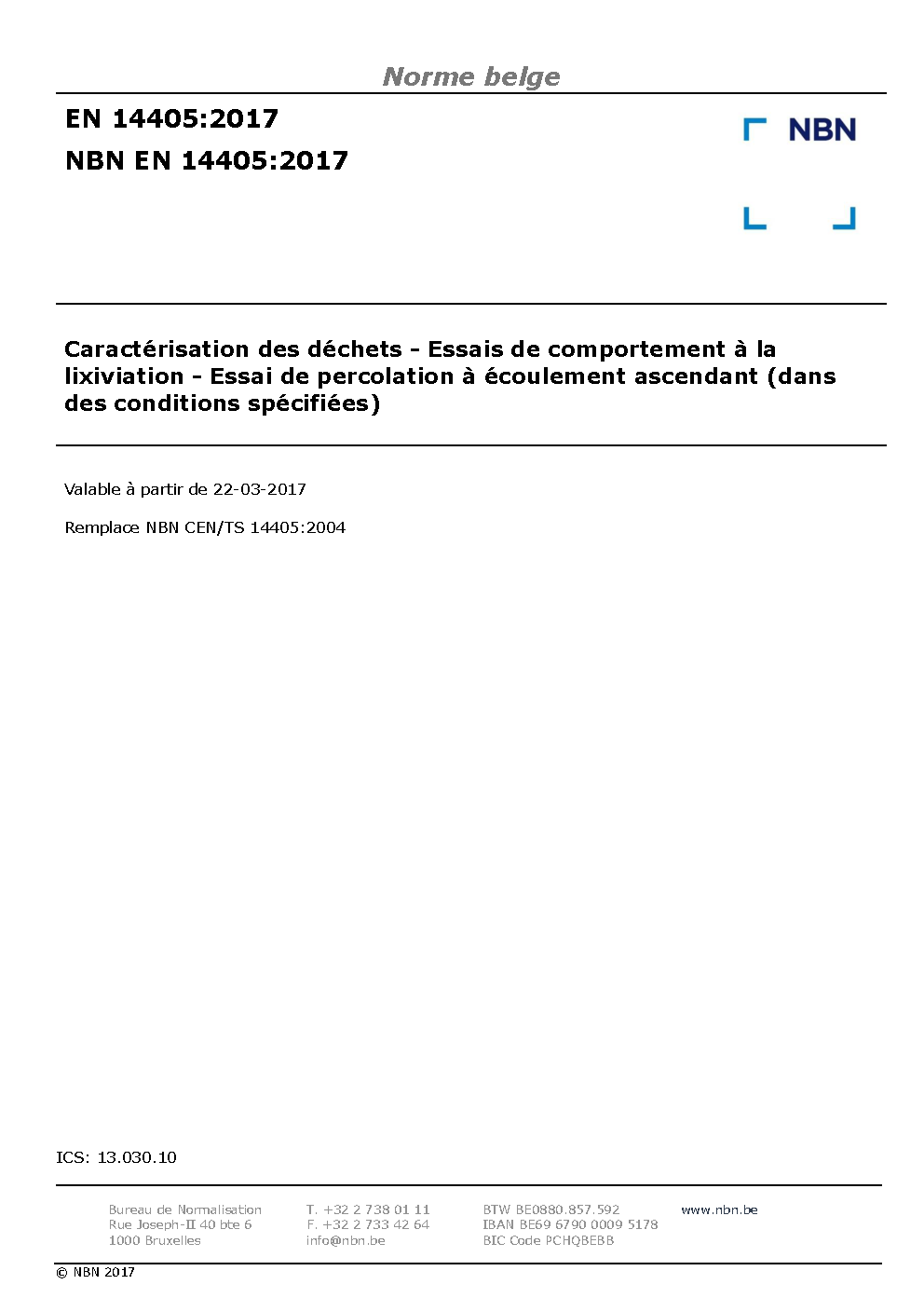 Norme belge

EN 14405:2017
NBN EN 14405:2017

NBN

Caractérisation des déchets - Essais de comportement à la lixiviation - Essai de percolation à écoulement ascendant (dans des conditions spécifiées)

Valable à partir de 22-03-2017

Remplace NBN CEN/TS 14405:2004

ICS: 13.030.10

Bureau de Normalisation
Rue Joseph-II 40 bte 6
1000 Bruxelles

T. +32 2 738 01 11
F. +32 2 733 42 64
info@nbn.be

BTW BE0880.857.592
IBAN BE69 6790 0009 5178
BIC Code PCHQBEBB

www.nbn.be

© NBN 2017